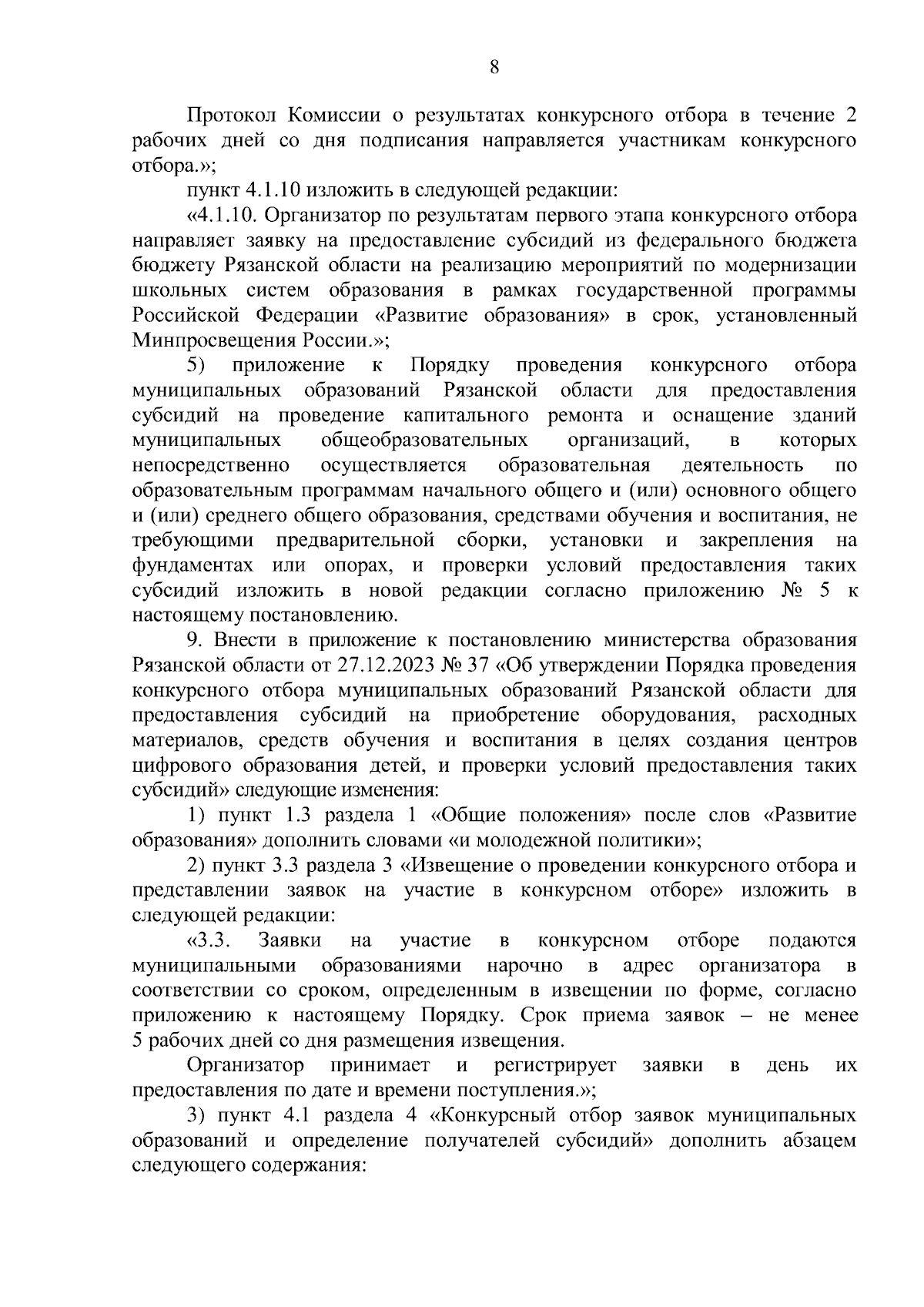 8

Протокол Комиссии о результатах конкурсного отбора в течение 2 рабочих дней со дня подписания направляется участникам конкурсного отбора.»;

пункт 4.1.10 изложить в следующей редакции:

«4.1.10. Организатор по результатам первого этапа конкурсного отбора направляет заявку на предоставление субсидий из федерального бюджета бюджету Рязанской области на реализацию мероприятий по модернизации школьных систем образования в рамках государственной программы Российской Федерации «Развитие образования» в срок, установленный Минпросвещения России.»;

5) приложение к Порядку проведения конкурсного отбора муниципальных образований Рязанской области для предоставления субсидий на проведение капитального ремонта и оснащение зданий муниципальных общеобразовательных организаций, в которых непосредственно осуществляется образовательная деятельность по образовательным программам начального общего и (или) основного общего и (или) среднего общего образования, средствами обучения и воспитания, не требующими предварительной сборки, установки и закрепления на фундаментах или опорах, и проверки условий предоставления таких субсидий изложить в новой редакции согласно приложению № 5 к настоящему постановлению.

9. Внести в приложение к постановлению министерства образования Рязанской области от 27.12.2023 № 37 «Об утверждении Порядка проведения конкурсного отбора муниципальных образований Рязанской области для предоставления субсидий на приобретение оборудования, расходных материалов, средств обучения и воспитания в целях создания центров цифрового образования детей, и проверки условий предоставления таких субсидий» следующие изменения:

1) пункт 1.3 раздела 1 «Общие положения» после слов «Развитие образования» дополнить словами «и молодежной политики»;

2) пункт 3.3 раздела 3 «Извещение о проведении конкурсного отбора и представлении заявок на участие в конкурсном отборе» изложить в следующей редакции:

«3.3. Заявки на участие в конкурсном отборе подаются муниципальными образованиями нарочно в адрес организатора в соответствии со сроком, определенным в извещении по форме, согласно приложению к настоящему Порядку. Срок приема заявок – не менее 5 рабочих дней со дня размещения извещения.

Организатор принимает и регистрирует заявки в день их предоставления по дате и времени поступления.»;

3) пункт 4.1 раздела 4 «Конкурсный отбор заявок муниципальных образований и определение получателей субсидий» дополнить абзацем следующего содержания: